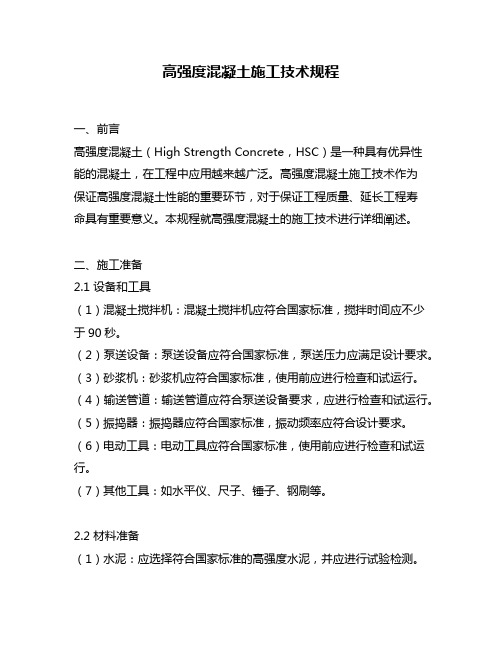 高强度混凝土施工技术规程

一、前言
高强度混凝土（High Strength Concrete，HSC）是一种具有优异性能的混凝土，在工程中应用越来越广泛。高强度混凝土施工技术作为保证高强度混凝土性能的重要环节，对于保证工程质量、延长工程寿命具有重要意义。本规程就高强度混凝土的施工技术进行详细阐述。

二、施工准备
2.1 设备和工具
（1）混凝土搅拌机：混凝土搅拌机应符合国家标准，搅拌时间应不少于 90 秒。
（2）泵送设备：泵送设备应符合国家标准，泵送压力应满足设计要求。
（3）砂浆机：砂浆机应符合国家标准，使用前应进行检查和试运行。
（4）输送管道：输送管道应符合泵送设备要求，应进行检查和试运行。
（5）振捣器：振捣器应符合国家标准，振动频率应符合设计要求。
（6）电动工具：电动工具应符合国家标准，使用前应进行检查和试运行。
（7）其他工具：如水平仪、尺子、锤子、钢刷等。

2.2 材料准备
（1）水泥：应选择符合国家标准的高强度水泥，并应进行试验检测。